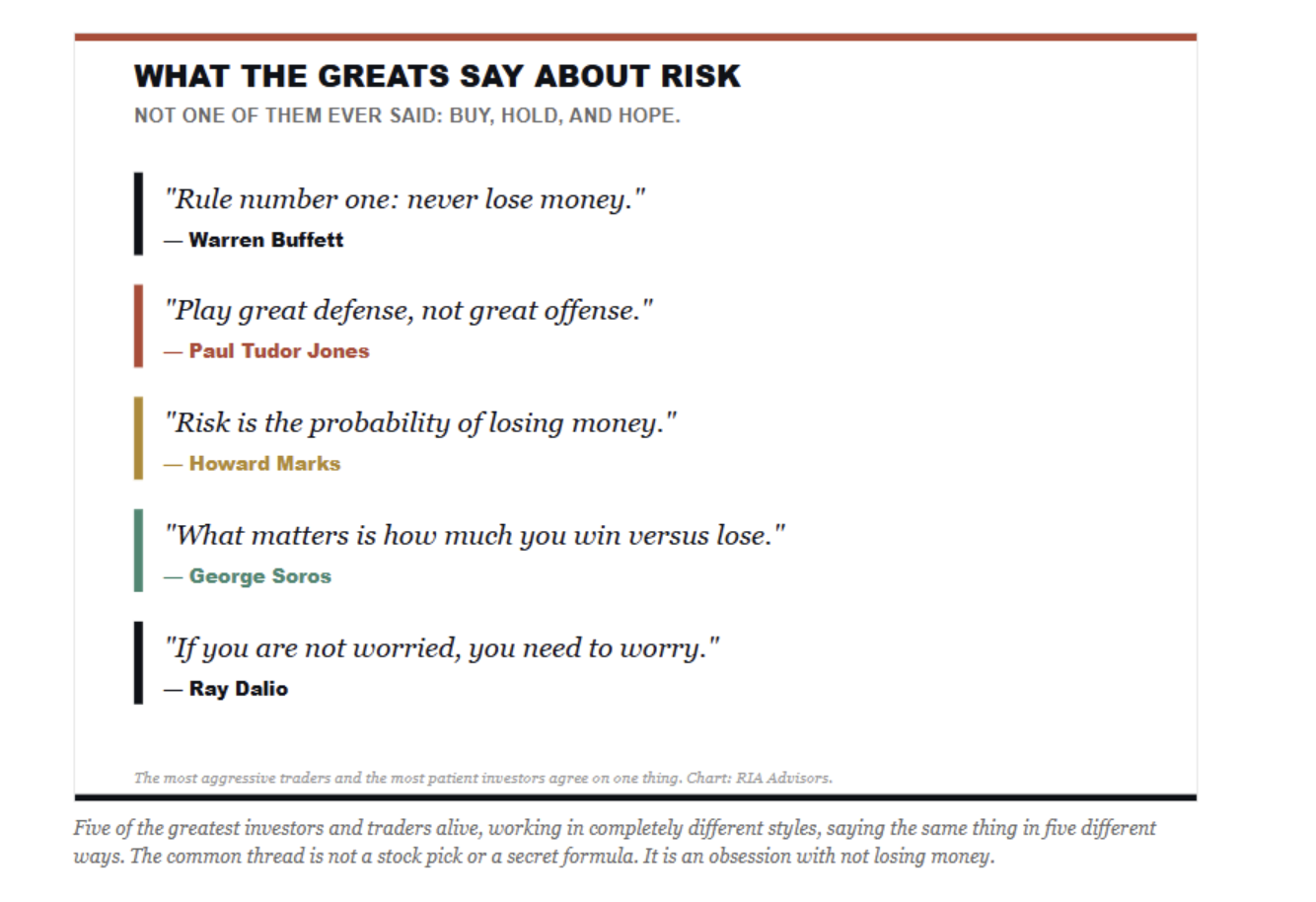 WHAT THE GREATS SAY ABOUT RISK
NOT ONE OF THEM EVER SAID: BUY, HOLD, AND HOPE.

"Rule number one: never lose money."
— Warren Buffett

"Play great defense, not great offense."
— Paul Tudor Jones

"Risk is the probability of losing money."
— Howard Marks

"What matters is how much you win versus lose."
— George Soros

"If you are not worried, you need to worry."
— Ray Dalio

The most aggressive traders and the most patient investors agree on one thing. Chart: RIA Advisors.

Five of the greatest investors and traders alive, working in completely different styles, saying the same thing in five different ways. The common thread is not a stock pick or a secret formula. It is an obsession with not losing money.